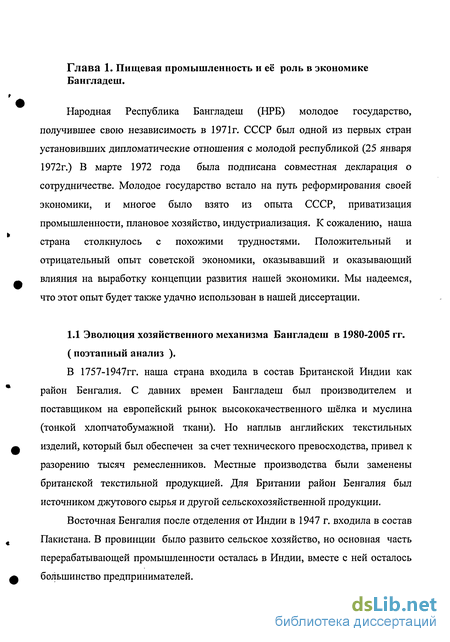 Глава 1. Пищевая промышленность и её роль в экономике Бангладеш.

Народная Республика Бангладеш (НРБ) молодое государство, получившее свою независимость в 1971г. СССР был одной из первых стран установивших дипломатические отношения с молодой республикой (25 января 1972г.) В марте 1972 года была подписана совместная декларация о сотрудничестве. Молодое государство встало на путь реформирования своей экономики, и многое было взято из опыта СССР, приватизация промышленности, плановое хозяйство, индустриализация. К сожалению, наша страна столкнулось с похожими трудностями. Положительный и отрицательный опыт советской экономики, оказывавший и оказывающий влияния на выработку концепции развития нашей экономики. Мы надеемся, что этот опыт будет также удачно использован в нашей диссертации.

1.1 Эволюция хозяйственного механизма Бангладеш в 1980-2005 гг. ( поэтапный анализ ).

В 1757-1947гг. наша страна входила в состав Британской Индии как район Бенгалия. С давних времен Бангладеш был производителем и поставщиком на европейский рынок высококачественного шёлка и муслина (тонкой хлопчатобумажной ткани). Но наплыв английских текстильных изделий, который был обеспечен за счет технического превосходства, привел к разорению тысяч ремесленников. Местные производства были заменены британской текстильной продукцией. Для Британии район Бенгалия был источником джутового сырья и другой сельскохозяйственной продукции.

Восточная Бенгалия после отделения от Индии в 1947 г. входила в состав Пакистана. В провинции было развито сельское хозяйство, но основная часть перерабатывающей промышленности осталась в Индии, вместе с ней осталось большинство предпринимателей.

dsLib.net
библиотека диссертаций